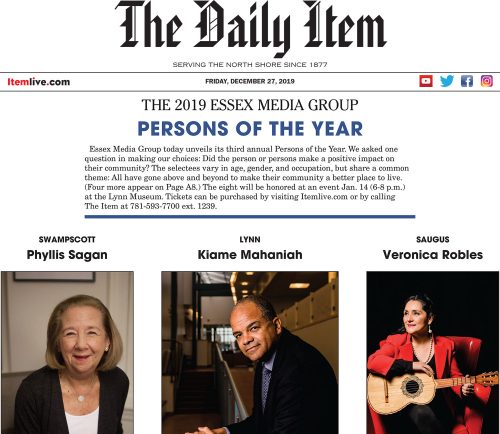 The Daily Item

SERVING THE NORTH SHORE SINCE 1877

Itemlive.com

FRIDAY, DECEMBER 27, 2019

THE 2019 ESSEX MEDIA GROUP

PERSONS OF THE YEAR

Essex Media Group today unveils its third annual Persons of the Year. We asked one question in making our choices: Did the person or persons make a positive impact on their community? The selectees vary in age, gender, and occupation, but share a common theme: All have gone above and beyond to make their community a better place to live. (Four more appear on Page A8.) The eight will be honored at an event Jan. 14 (6-8 p.m.) at the Lynn Museum. Tickets can be purchased by visiting Itemlive.com or by calling The Item at 781-593-7700 ext. 1239.

SWAMPSCOTT
Phyllis Sagan

LYNN
Kiame Mahaniah

SAUGUS
Veronica Robles